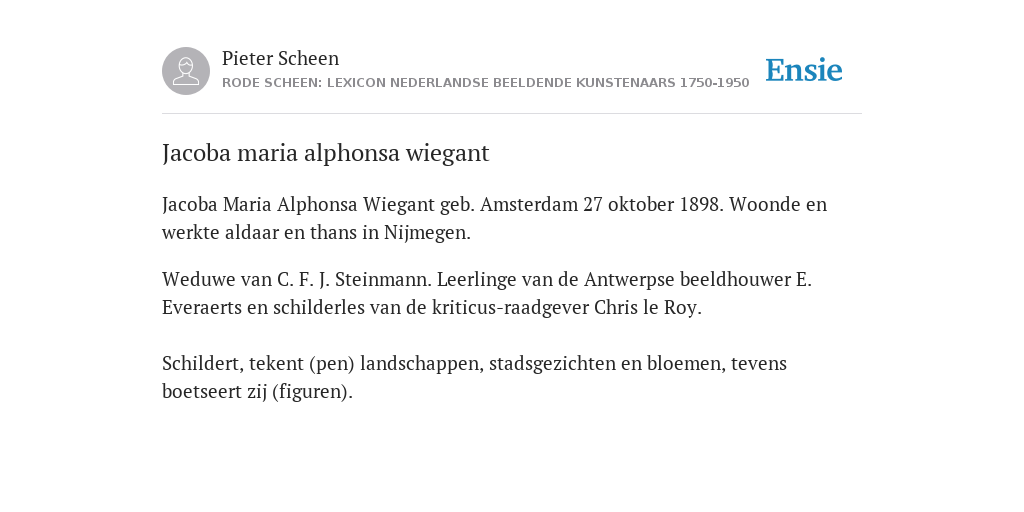 Pieter Scheen
RODE SCHEEN: LEXICON NEDERLANDSE BEELDENDE KUNSTENAARS 1750-1950

Ensie

Jacoba maria alphonsa wiegant

Jacoba Maria Alphonsa Wiegant geb. Amsterdam 27 oktober 1898. Woonde en werkte aldaar en thans in Nijmegen.

Weduwe van C. F. J. Steinmann. Leerlinge van de Antwerpse beeldhouwer E. Everaerts en schilderles van de kriticus-raadgever Chris le Roy.

Schildert, tekent (pen) landschappen, stadsgezichten en bloemen, tevens boetseert zij (figuren).